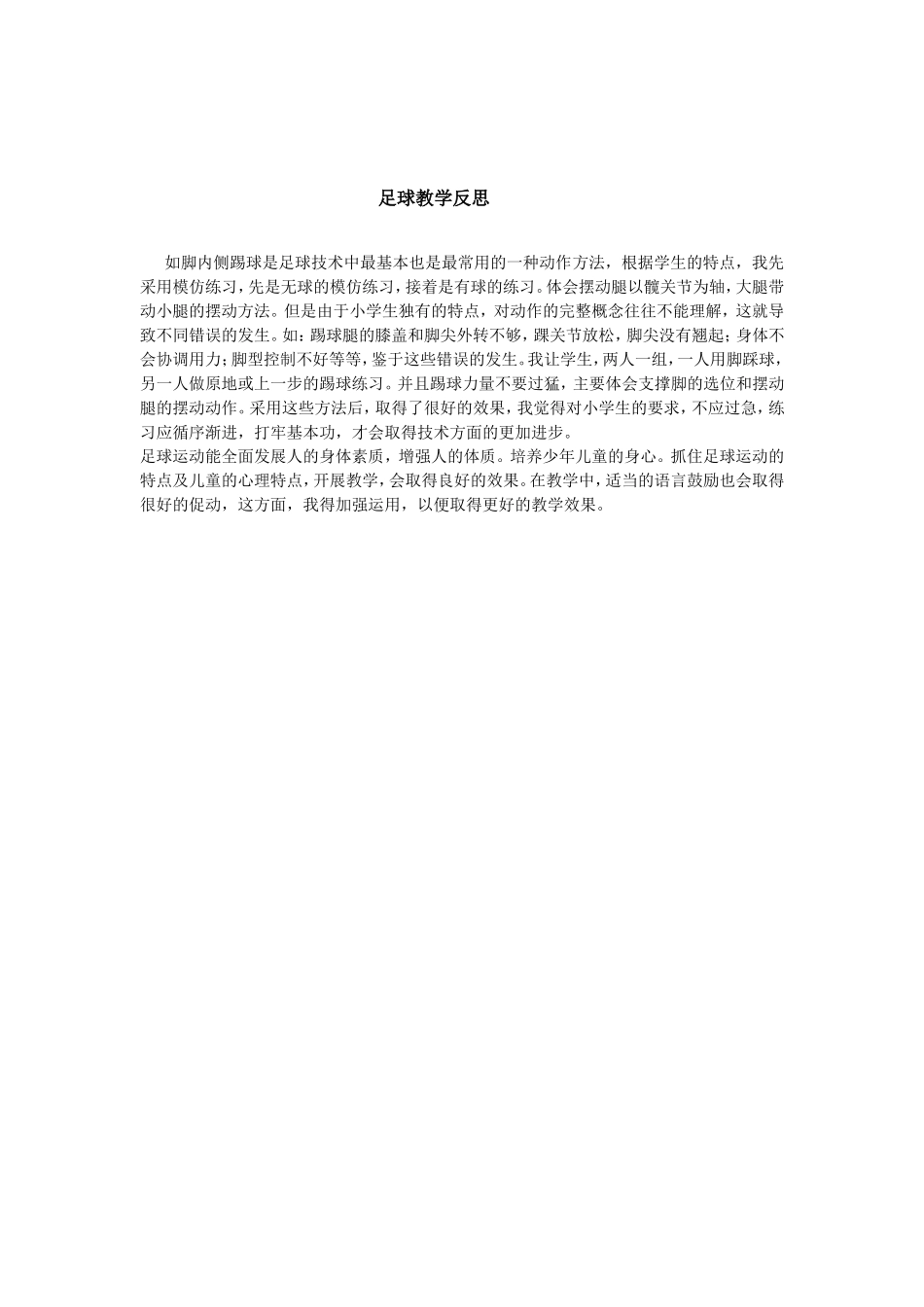 足球教学反思

如脚内侧踢球是足球技术中最基本也是最常用的一种动作方法，根据学生的特点，我先采用模仿练习，先是无球的模仿练习，接着是有球的练习。体会摆动腿以髋关节为轴，大腿带动小腿的摆动方法。但是由于小学生独有的特点，对动作的完整概念往往不能理解，这就导致不同错误的发生。如：踢球腿的膝盖和脚尖外转不够，踝关节放松，脚尖没有翘起；身体不会协调用力；脚型控制不好等等，鉴于这些错误的发生。我让学生，两人一组，一人用脚踩球，另一人做原地或上一步的踢球练习。并且踢球力量不要过猛，主要体会支撑脚的选位和摆动腿的摆动动作。采用这些方法后，取得了很好的效果，我觉得对小学生的要求，不应过急，练习应循序渐进，打牢基本功，才会取得技术方面的更加进步。
足球运动能全面发展人的身体素质，增强人的体质。培养少年儿童的身心。抓住足球运动的特点及儿童的心理特点，开展教学，会取得良好的效果。在教学中，适当的语言鼓励也会取得很好的促动，这方面，我得加强运用，以便取得更好的教学效果。